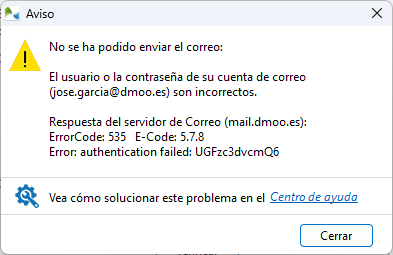 Aviso

No se ha podido enviar el correo:

El usuario o la contraseña de su cuenta de correo (jose.garcia@dmoo.es) son incorrectos.

Respuesta del servidor de Correo (mail.dmoo.es):
ErrorCode: 535 E-Code: 5.7.8
Error: authentication failed: UGFzc3dvcmQ6

Vea cómo solucionar este problema en el Centro de ayuda

Cerrar